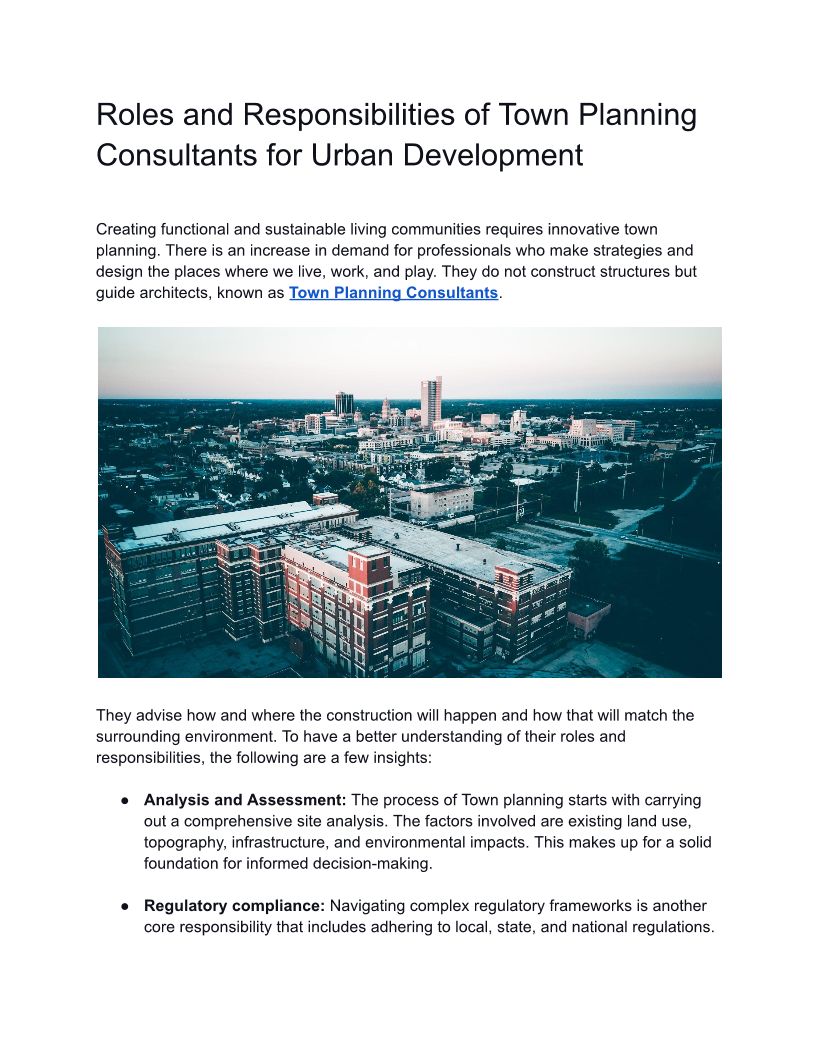 Roles and Responsibilities of Town Planning Consultants for Urban Development

Creating functional and sustainable living communities requires innovative town planning. There is an increase in demand for professionals who make strategies and design the places where we live, work, and play. They do not construct structures but guide architects, known as Town Planning Consultants.

They advise how and where the construction will happen and how that will match the surrounding environment. To have a better understanding of their roles and responsibilities, the following are a few insights:

• Analysis and Assessment: The process of Town planning starts with carrying out a comprehensive site analysis. The factors involved are existing land use, topography, infrastructure, and environmental impacts. This makes up for a solid foundation for informed decision-making.

• Regulatory compliance: Navigating complex regulatory frameworks is another core responsibility that includes adhering to local, state, and national regulations.